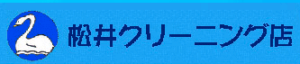 松井クリーニング店